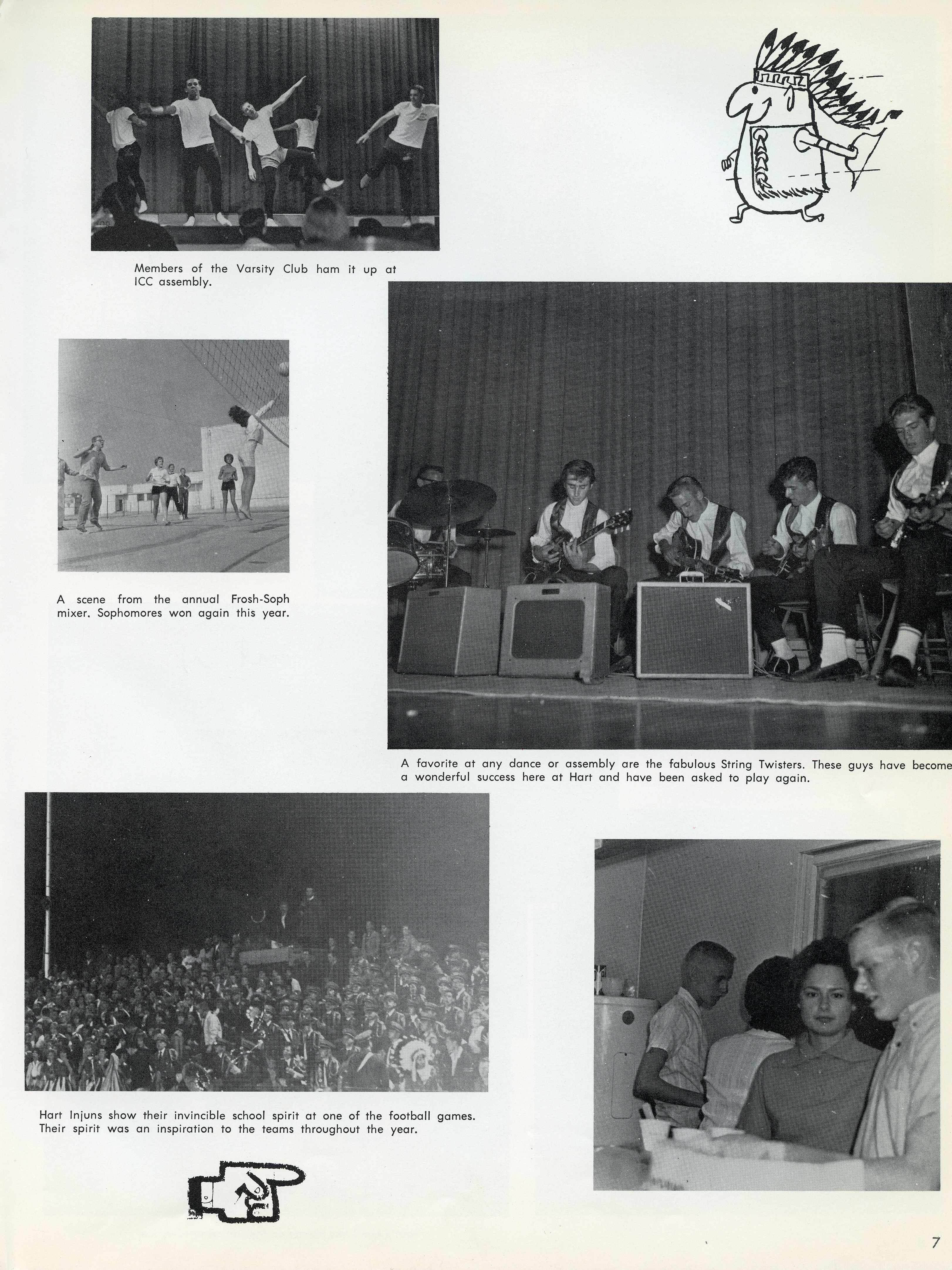 Members of the Varsity Club ham it up at ICC assembly.

A scene from the annual Frosh-Soph mixer. Sophomores won again this year.

A favorite at any dance or assembly are the fabulous String Twisters. These guys have become a wonderful success here at Hart and have been asked to play again.

Hart Injuns show their invincible school spirit at one of the football games. Their spirit was an inspiration to the teams throughout the year.

7